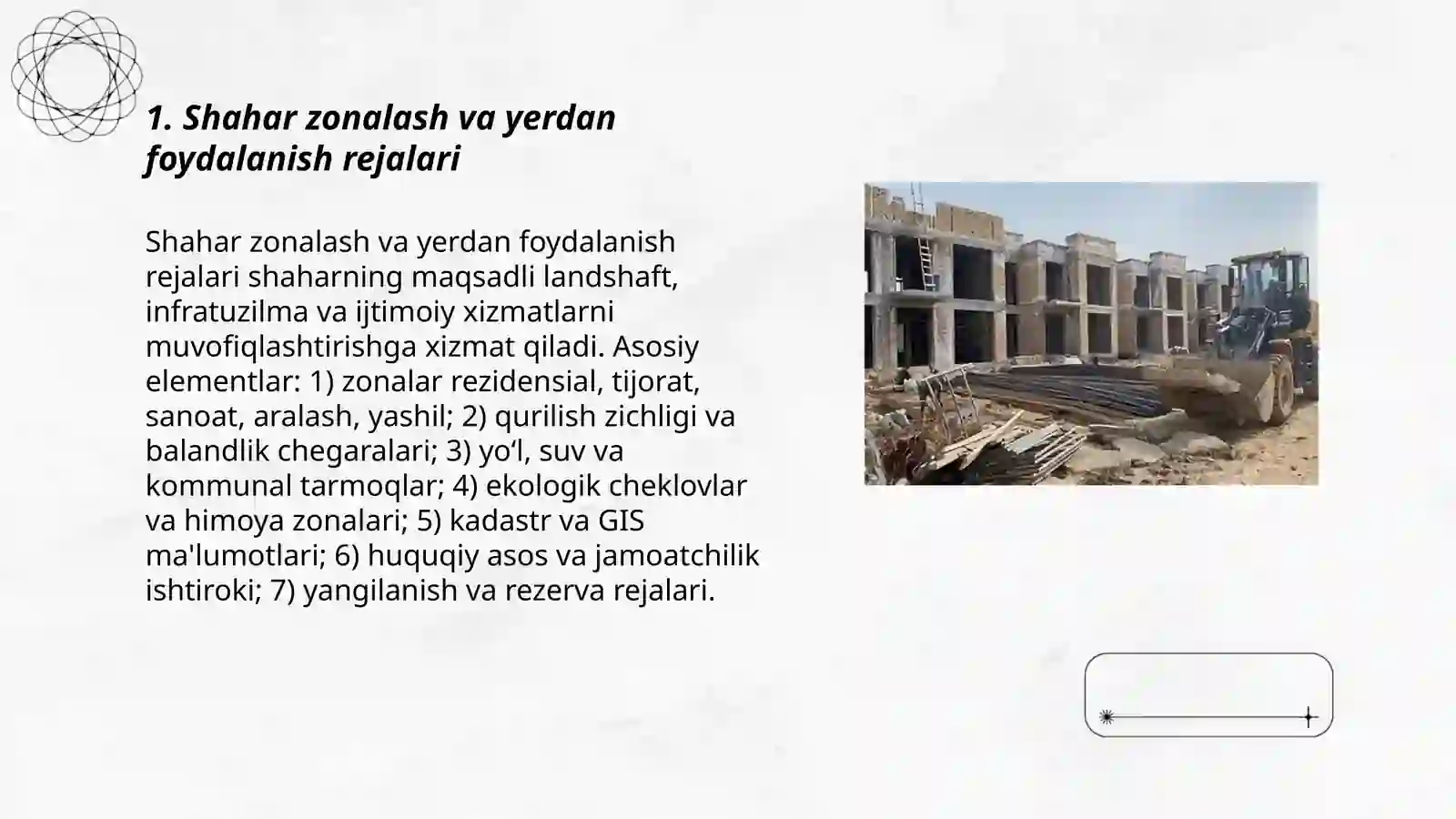 1. Shahar zonalash va yerdan foydalanish rejalari

Shahar zonalash va yerdan foydalanish rejalari shaharning maqsadli landshaft, infratuzilma va ijtimoiy xizmatlarni muvofiqlashtirishga xizmat qiladi. Asosiy elementlar: 1) zonalar rezidensial, tijorat, sanoat, aralash, yashil; 2) qurilish zichligi va balandlik chegaralari; 3) yo‘l, suv va kommunal tarmoqlar; 4) ekologik cheklovlar va himoya zonalari; 5) kadastr va GIS ma'lumotlari; 6) huquqiy asos va jamoatchilik ishtiroki; 7) yangilanish va rezerva rejalari.